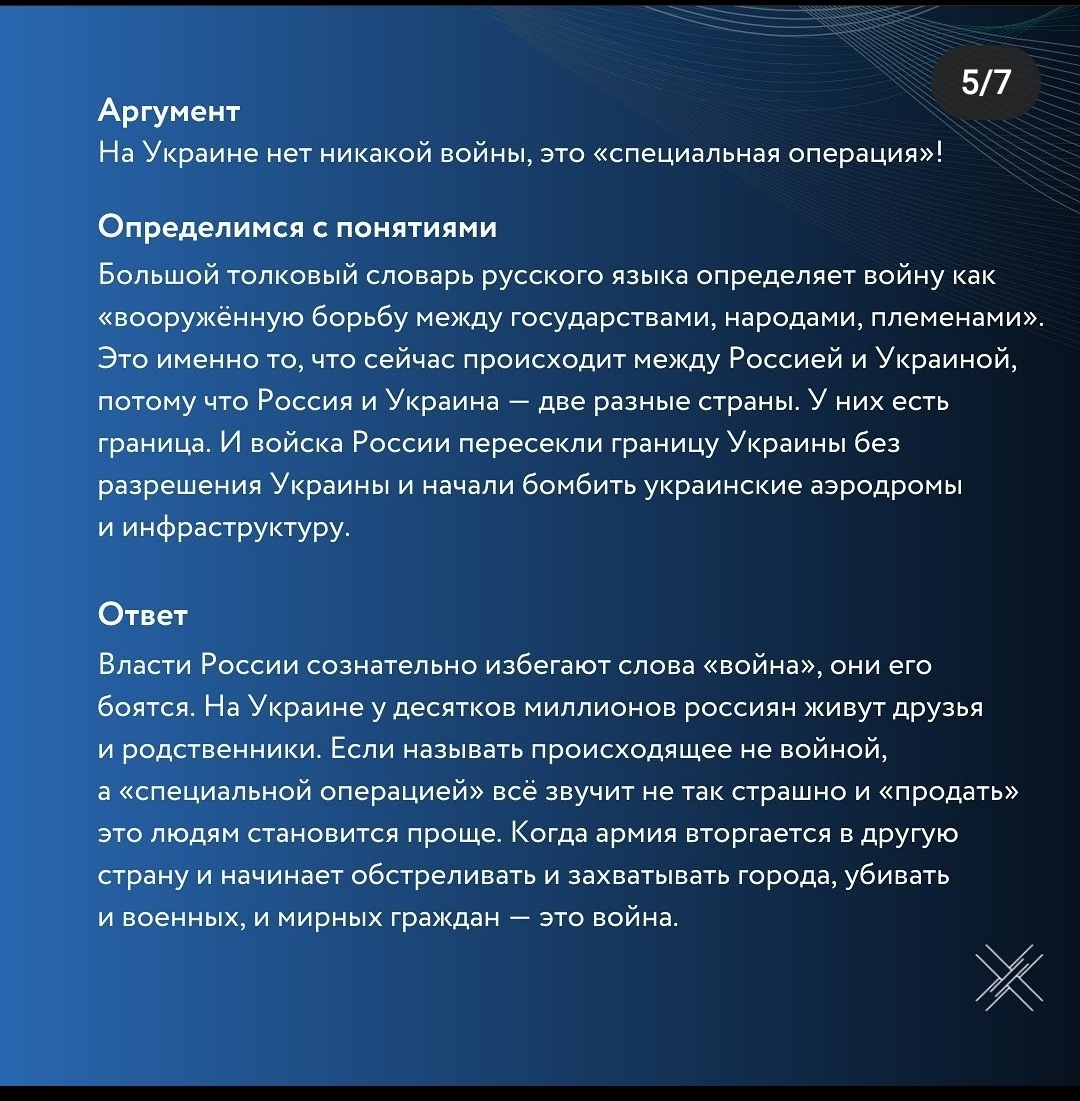 5/7

Аргумент
На Украине нет никакой войны, это «специальная операция»!

Определимся с понятиями
Большой толковый словарь русского языка определяет войну как «вооружённую борьбу между государствами, народами, племенами». Это именно то, что сейчас происходит между Россией и Украиной, потому что Россия и Украина — две разные страны. У них есть граница. И войска России пересекли границу Украины без разрешения Украины и начали бомбить украинские аэродромы и инфраструктуру.

Ответ
Власти России сознательно избегают слова «война», они его боятся. На Украине у десятков миллионов россиян живут друзья и родственники. Если называть происходящее не войной, а «специальной операцией» всё звучит не так страшно и «продать» это людям становится проще. Когда армия вторгается в другую страну и начинает обстреливать и захватывать города, убивать и военных, и мирных граждан — это война.